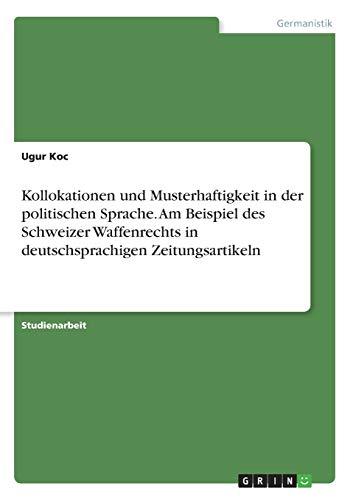 Germanistik

Ugur Koc

Kollokationen und Musterhaftigkeit in der politischen Sprache. Am Beispiel des Schweizer Waffenrechts in deutschsprachigen Zeitungsartikeln

Studienarbeit

GRIN